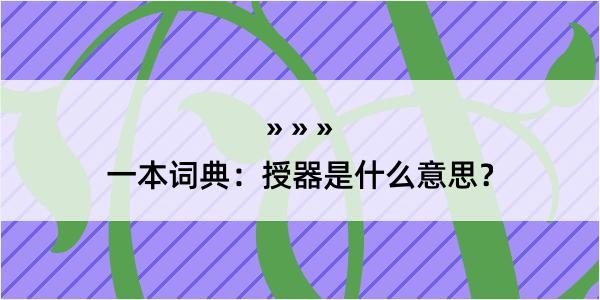 » » »

一本词典：授器是什么意思？